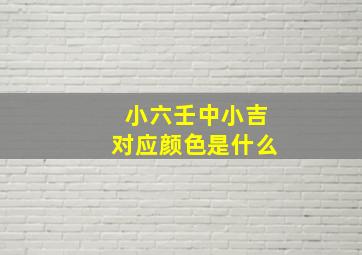 小六壬中小吉
对应颜色是什么